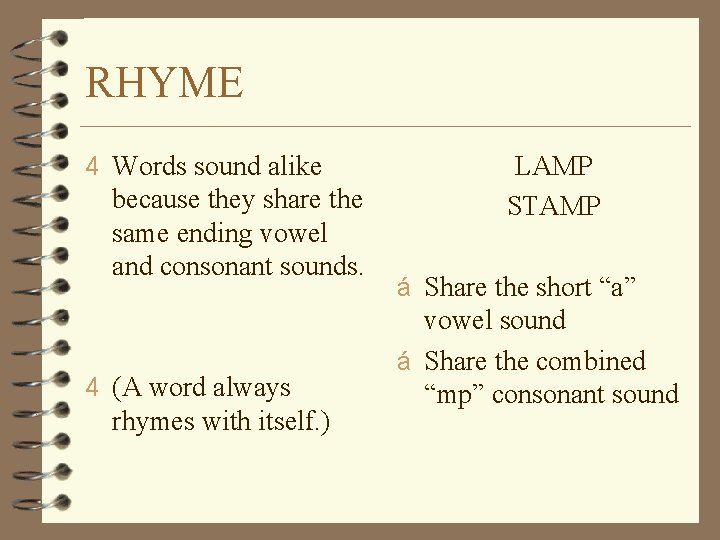 RHYME

4 Words sound alike because they share the same ending vowel and consonant sounds.

4 (A word always rhymes with itself.)

LAMP

STAMP

á Share the short “a” vowel sound

á Share the combined “mp” consonant sound